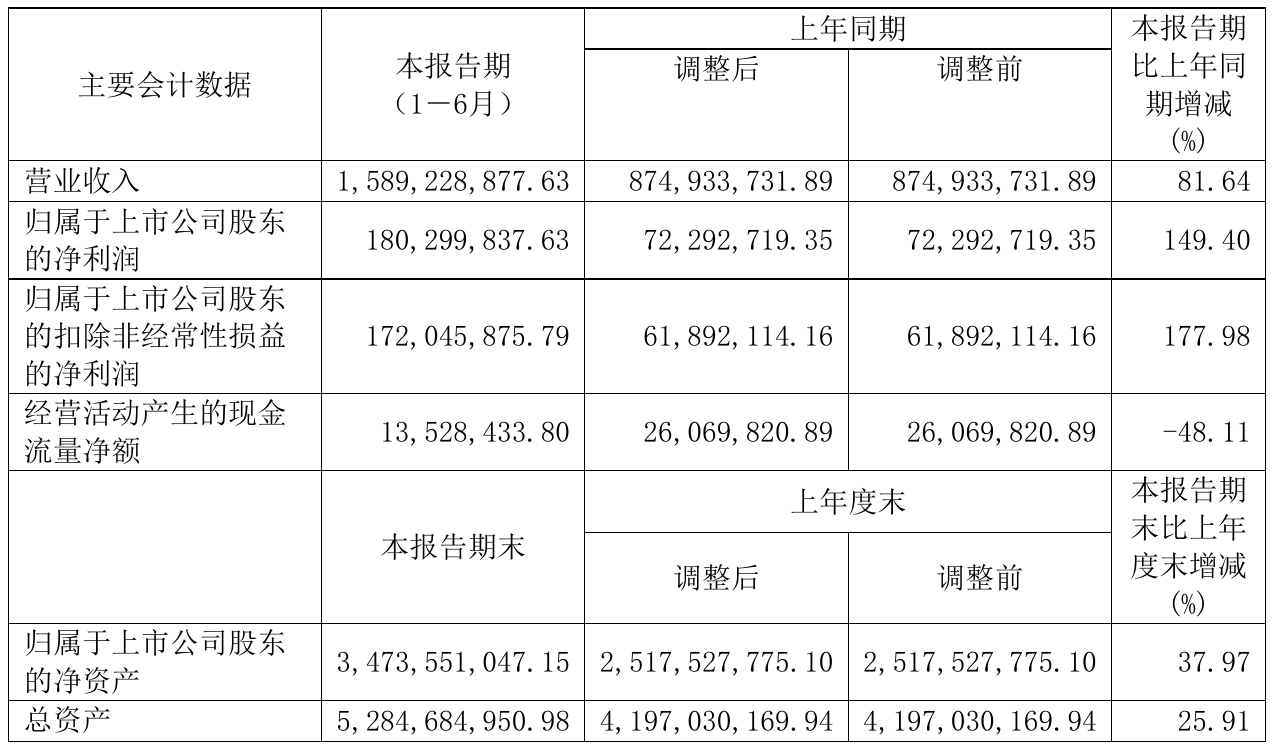 | 主要会计数据 | 本报告期（1－6月） | 上年同期 |  | 本报告期比上年同期增减(%) |
|---|---|---|---|---|
|  |  | 调整后 | 调整前 |  |
| 营业收入 | 1,589,228,877.63 | 874,933,731.89 | 874,933,731.89 | 81.64 |
| 归属于上市公司股东的净利润 | 180,299,837.63 | 72,292,719.35 | 72,292,719.35 | 149.40 |
| 归属于上市公司股东的扣除非经常性损益的净利润 | 172,045,875.79 | 61,892,114.16 | 61,892,114.16 | 177.98 |
| 经营活动产生的现金流量净额 | 13,528,433.80 | 26,069,820.89 | 26,069,820.89 | -48.11 |
|  | 本报告期末 | 上年度末 |  | 本报告期末比上年度末增减(%) |
|  |  | 调整后 | 调整前 |  |
| 归属于上市公司股东的净资产 | 3,473,551,047.15 | 2,517,527,775.10 | 2,517,527,775.10 | 37.97 |
| 总资产 | 5,284,684,950.98 | 4,197,030,169.94 | 4,197,030,169.94 | 25.91 |